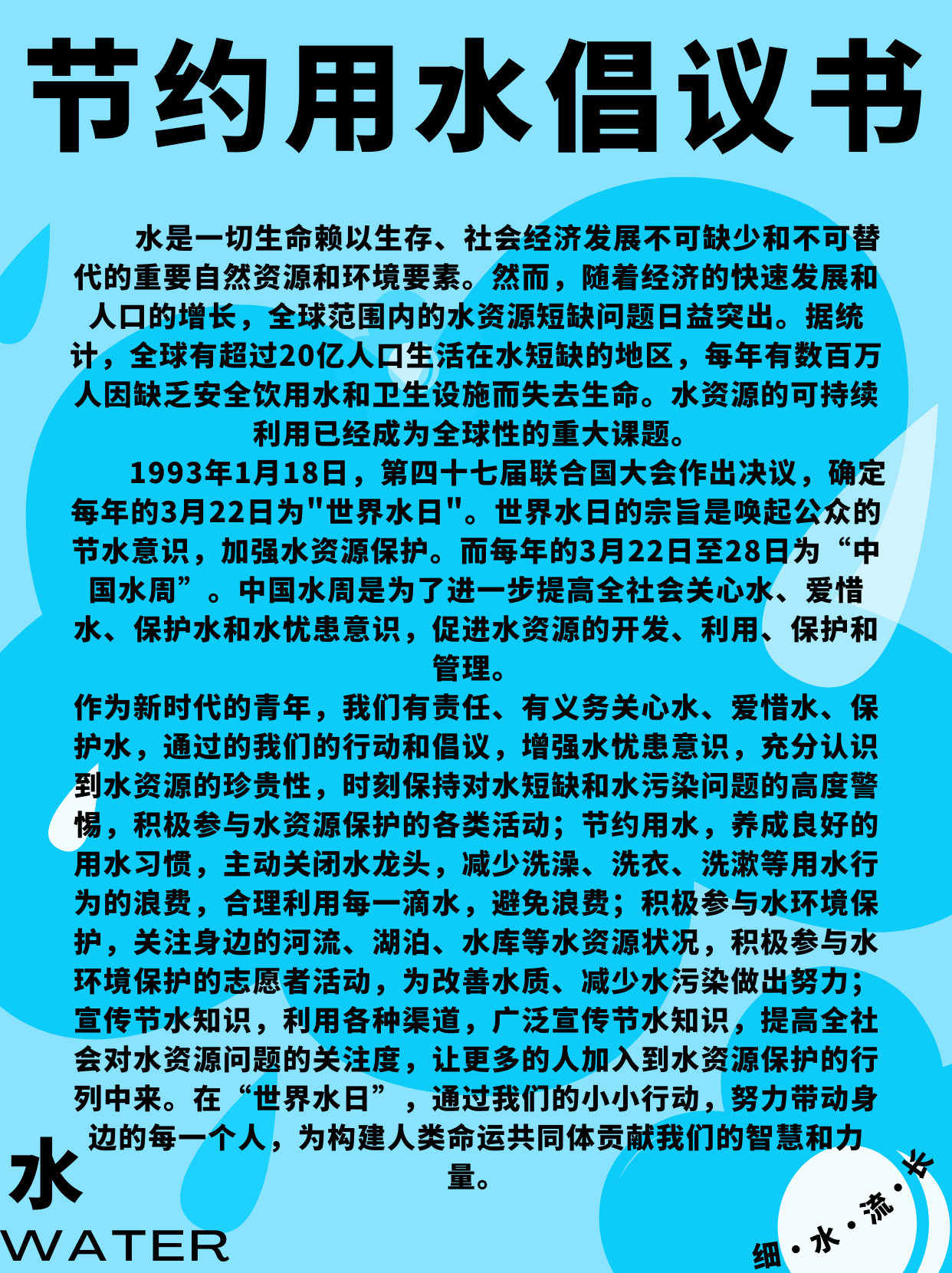 节约用水倡议书

水是一切生命赖以生存、社会经济发展不可缺少和不可替代的重要自然资源和环境要素。然而，随着经济的快速发展和人口的增长，全球范围内的水资源短缺问题日益突出。据统计，全球有超过20亿人口生活在水短缺的地区，每年有数百万人因缺乏安全饮用水和卫生设施而失去生命。水资源的可持续利用已经成为全球性的重大课题。

1993年1月18日，第四十七届联合国大会作出决议，确定每年的3月22日为"世界水日"。世界水日的宗旨是唤起公众的节水意识，加强水资源保护。而每年的3月22日至28日为“中国水周”。中国水周是为了进一步提高全社会关心水、爱惜水、保护水和水忧患意识，促进水资源的开发、利用、保护和管理。

作为新时代的青年，我们有责任、有义务关心水、爱惜水、保护水，通过的我们的行动和倡议，增强水忧患意识，充分认识到水资源的珍贵性，时刻保持对水短缺和水污染问题的高度警惕，积极参与水资源保护的各类活动；节约用水，养成良好的用水习惯，主动关闭水龙头，减少洗澡、洗衣、洗漱等用水行为的浪费，合理利用每一滴水，避免浪费；积极参与水环境保护，关注身边的河流、湖泊、水库等水资源状况，积极参与水环境保护的志愿者活动，为改善水质、减少水污染做出努力；宣传节水知识，利用各种渠道，广泛宣传节水知识，提高全社会对水资源问题的关注度，让更多的人加入到水资源保护的行列中来。在“世界水日”，通过我们的小小行动，努力带动身边的每一个人，为构建人类命运共同体贡献我们的智慧和力量。

水
WATER

细·水·流·长